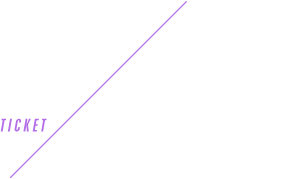 TICKET